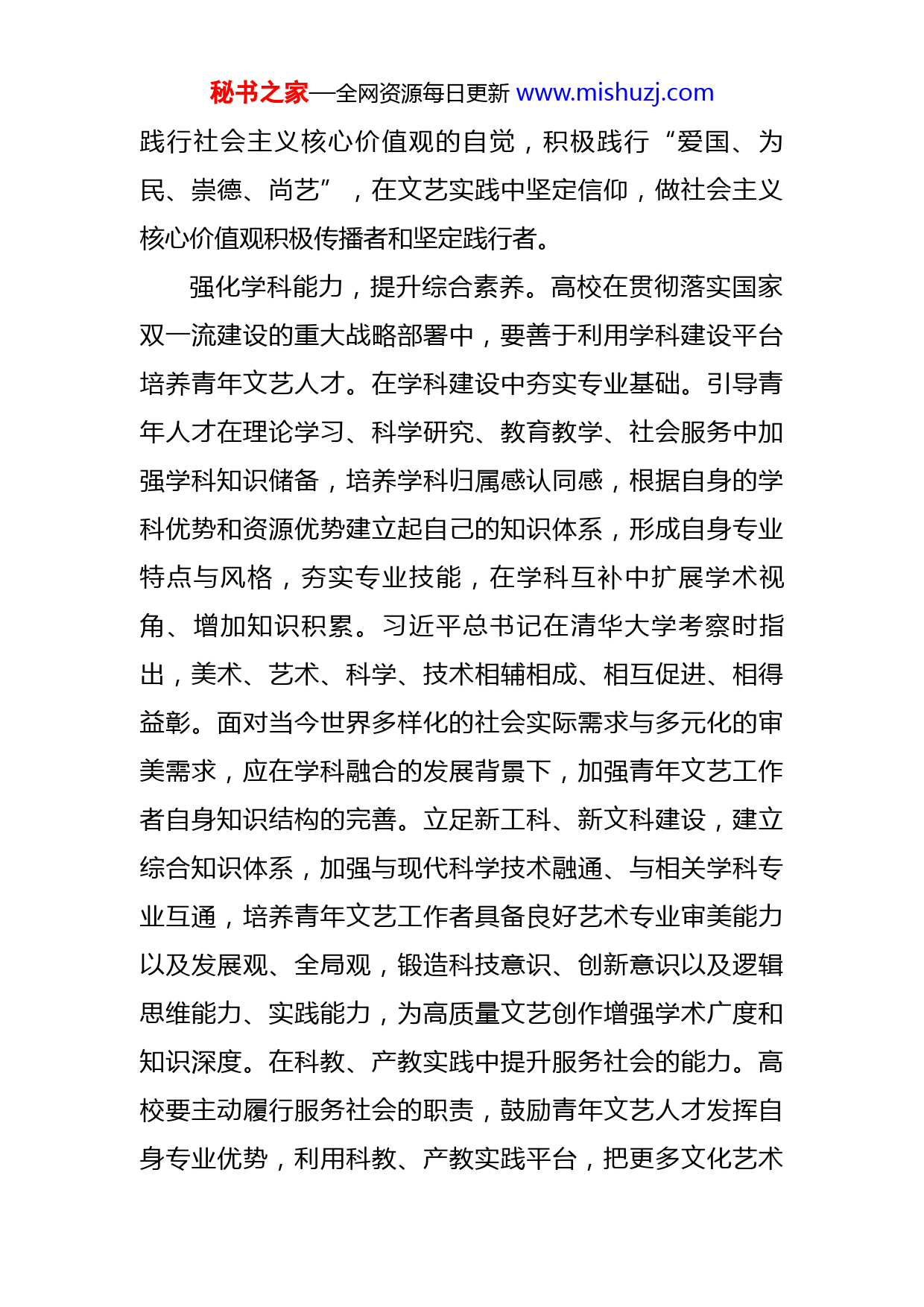 秘书之家—全网资源每日更新 www.mishuzj.com

践行社会主义核心价值观的自觉，积极践行“爱国、为民、崇德、尚艺”，在文艺实践中坚定信仰，做社会主义核心价值观积极传播者和坚定践行者。

强化学科能力，提升综合素养。高校在贯彻落实国家双一流建设的重大战略部署中，要善于利用学科建设平台培养青年文艺人才。在学科建设中夯实专业基础。引导青年人才在理论学习、科学研究、教育教学、社会服务中加强学科知识储备，培养学科归属感认同感，根据自身的学科优势和资源优势建立起自己的知识体系，形成自身专业特点与风格，夯实专业技能，在学科互补中扩展学术视角、增加知识积累。习近平总书记在清华大学考察时指出，美术、艺术、科学、技术相辅相成、相互促进、相得益彰。面对当今世界多样化的社会实际需求与多元化的审美需求，应在学科融合的发展背景下，加强青年文艺工作者自身知识结构的完善。立足新工科、新文科建设，建立综合知识体系，加强与现代科学技术融通、与相关学科专业互通，培养青年文艺工作者具备良好艺术专业审美能力以及发展观、全局观，锻造科技意识、创新意识以及逻辑思维能力、实践能力，为高质量文艺创作增强学术广度和知识深度。在科教、产教实践中提升服务社会的能力。高校要主动履行服务社会的职责，鼓励青年文艺人才发挥自身专业优势，利用科教、产教实践平台，把更多文化艺术